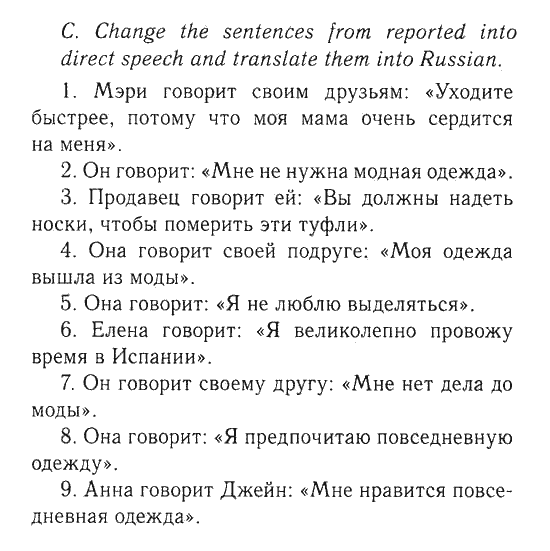 C. Change the sentences from reported into direct speech and translate them into Russian.

1. Мэри говорит своим друзьям: «Уходите быстрее, потому что моя мама очень сердится на меня».

2. Он говорит: «Мне не нужна модная одежда».

3. Продавец говорит ей: «Вы должны надеть носки, чтобы померить эти туфли».

4. Она говорит своей подруге: «Моя одежда вышла из моды».

5. Она говорит: «Я не люблю выделяться».

6. Елена говорит: «Я великолепно провожу время в Испании».

7. Он говорит своему другу: «Мне нет дела до моды».

8. Она говорит: «Я предпочитаю повседневную одежду».

9. Анна говорит Джейн: «Мне нравится повседневная одежда».